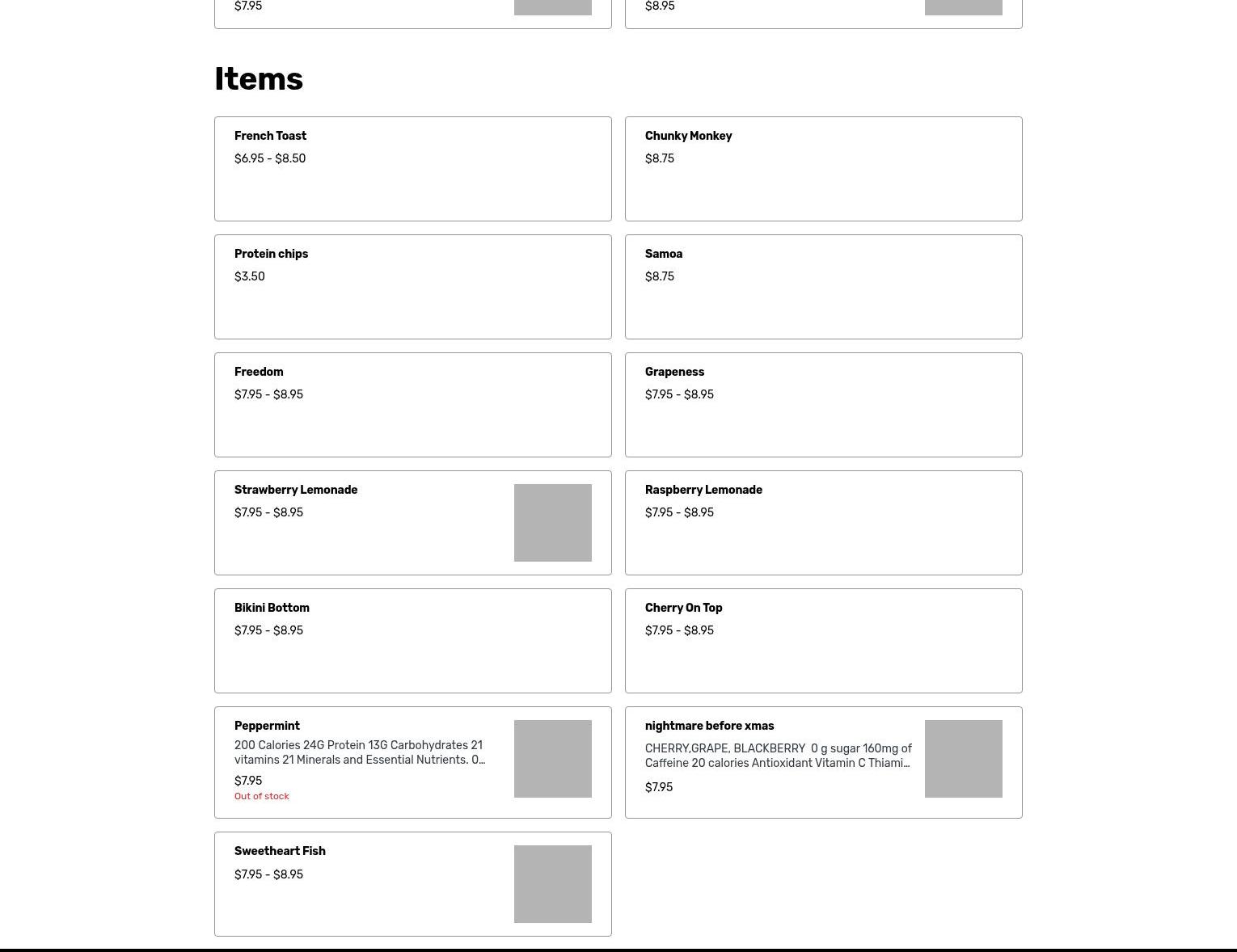 $7.95

$8.95

Items

French Toast
$6.95 - $8.50

Chunky Monkey
$8.75

Protein chips
$3.50

Samoa
$8.75

Freedom
$7.95 - $8.95

Grapeness
$7.95 - $8.95

Strawberry Lemonade
$7.95 - $8.95

Raspberry Lemonade
$7.95 - $8.95

Bikini Bottom
$7.95 - $8.95

Cherry On Top
$7.95 - $8.95

Peppermint
200 Calories 24G Protein 13G Carbohydrates 21 vitamins 21 Minerals and Essential Nutrients. 0...
$7.95
Out of stock

nightmare before xmas
CHERRY,GRAPE, BLACKBERRY 0 g sugar 160mg of Caffeine 20 calories Antioxidant Vitamin C Thiami...
$7.95

Sweetheart Fish
$7.95 - $8.95